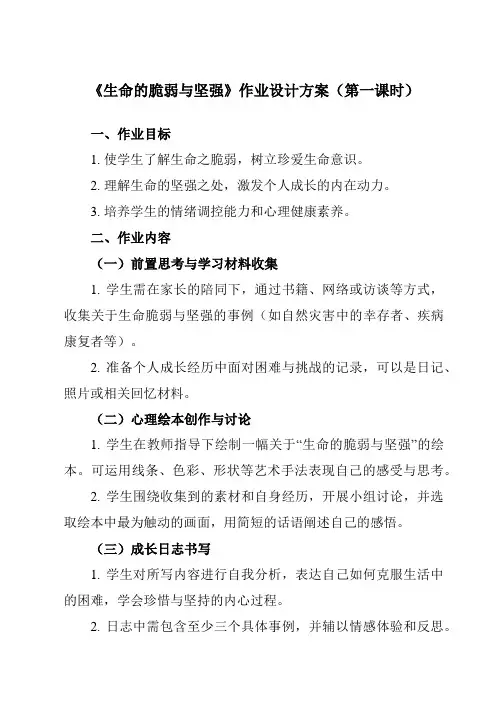 《生命的脆弱与坚强》作业设计方案（第一课时）

一、作业目标

1. 使学生了解生命之脆弱，树立珍爱生命意识。

2. 理解生命的坚强之处，激发个人成长的内在动力。

3. 培养学生的情绪调控能力和心理健康素养。

二、作业内容

（一）前置思考与学习材料收集

1. 学生需在家长的陪同下，通过书籍、网络或访谈等方式，收集关于生命脆弱与坚强的事例（如自然灾害中的幸存者、疾病康复者等）。

2. 准备个人成长经历中面对困难与挑战的记录，可以是日记、照片或相关回忆材料。

（二）心理绘本创作与讨论

1. 学生在教师指导下绘制一幅关于“生命的脆弱与坚强”的绘本。可运用线条、色彩、形状等艺术手法表现自己的感受与思考。

2. 学生围绕收集到的素材和自身经历，开展小组讨论，并选取绘本中最为触动的画面，用简短的话语阐述自己的感悟。

（三）成长日志书写

1. 学生对所写内容进行自我分析，表达自己如何克服生活中的困难，学会珍惜与坚持的内心过程。

2. 日志中需包含至少三个具体事例，并辅以情感体验和反思。